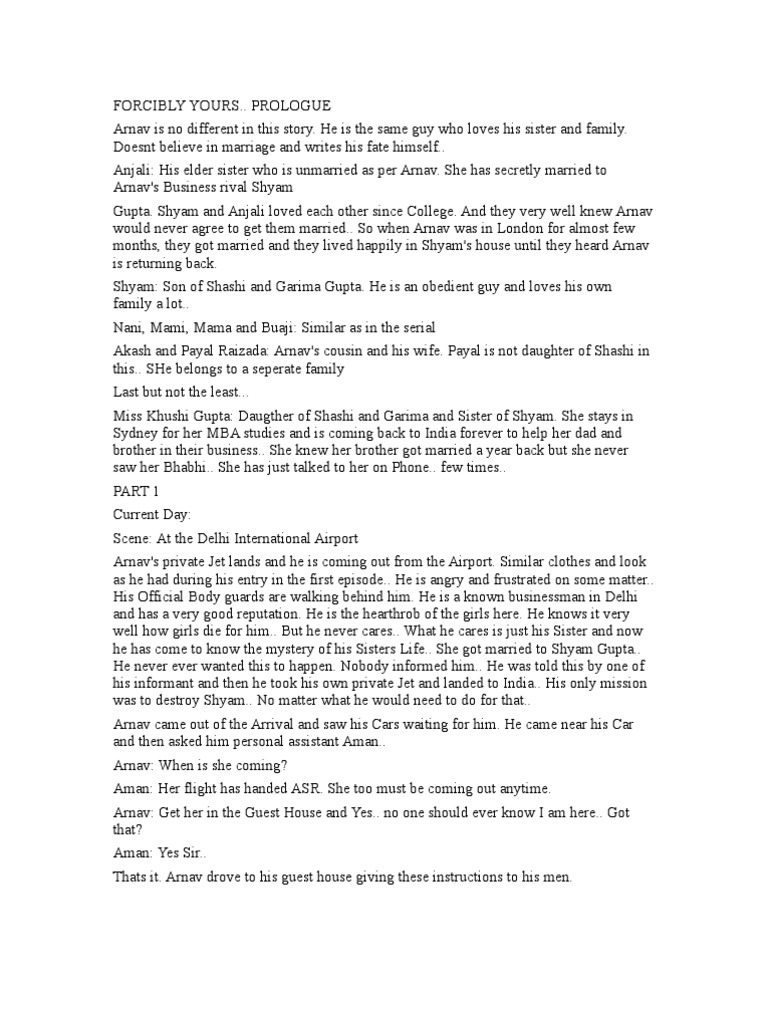 FORCIBLY YOURS.. PROLOGUE

Arnav is no different in this story. He is the same guy who loves his sister and family. Doesnt believe in marriage and writes his fate himself..

Anjali: His elder sister who is unmarried as per Arnav. She has secretly married to Arnav's Business rival Shyam

Gupta. Shyam and Anjali loved each other since College. And they very well knew Arnav would never agree to get them married.. So when Arnav was in London for almost few months, they got married and they lived happily in Shyam's house until they heard Arnav is returning back.

Shyam: Son of Shashi and Garima Gupta. He is an obedient guy and loves his own family a lot..

Nani, Mami, Mama and Buaji: Similar as in the serial

Akash and Payal Raizada: Arnav's cousin and his wife. Payal is not daughter of Shashi in this.. SHe belongs to a seperate family

Last but not the least...

Miss Khushi Gupta: Daugther of Shashi and Garima and Sister of Shyam. She stays in Sydney for her MBA studies and is coming back to India forever to help her dad and brother in their business.. She knew her brother got married a year back but she never saw her Bhabhi.. She has just talked to her on Phone.. few times..

PART 1

Current Day:

Scene: At the Delhi International Airport

Arnav's private Jet lands and he is coming out from the Airport. Similar clothes and look as he had during his entry in the first episode.. He is angry and frustrated on some matter.. His Official Body guards are walking behind him. He is a known businessman in Delhi and has a very good reputation. He is the hearthrob of the girls here. He knows it very well how girls die for him.. But he never cares.. What he cares is just his Sister and now he has come to know the mystery of his Sisters Life.. She got married to Shyam Gupta.. He never ever wanted this to happen. Nobody informed him.. He was told this by one of his informant and then he took his own private Jet and landed to India.. His only mission was to destroy Shyam.. No matter what he would need to do for that..

Arnav came out of the Arrival and saw his Cars waiting for him. He came near his Car and then asked him personal assistant Aman..

Arnav: When is she coming?

Aman: Her flight has handed ASR. She too must be coming out anytime.

Arnav: Get her in the Guest House and Yes.. no one should ever know I am here.. Got that?

Aman: Yes Sir..

Thats it. Arnav drove to his guest house giving these instructions to his men.